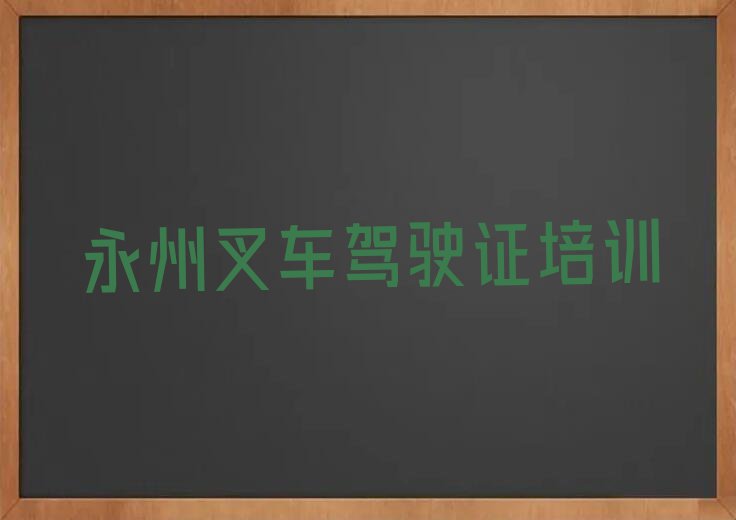 永州叉车驾驶证培训